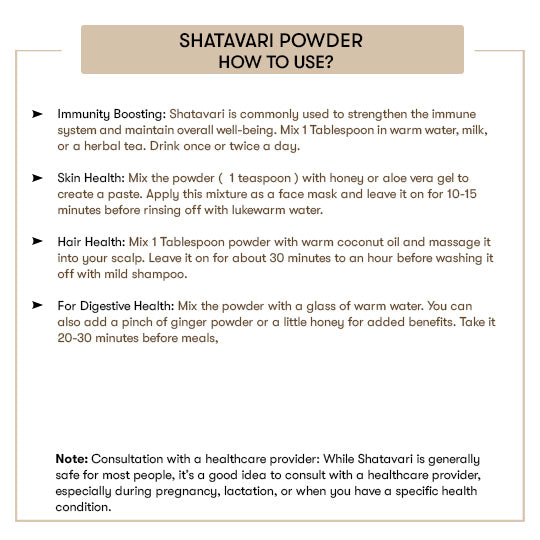 SHATAVARI POWDER
HOW TO USE?

➤ Immunity Boosting: Shatavari is commonly used to strengthen the immune system and maintain overall well-being. Mix 1 Tablespoon in warm water, milk, or a herbal tea. Drink once or twice a day.

➤ Skin Health: Mix the powder ( 1 teaspoon ) with honey or aloe vera gel to create a paste. Apply this mixture as a face mask and leave it on for 10-15 minutes before rinsing off with lukewarm water.

➤ Hair Health: Mix 1 Tablespoon powder with warm coconut oil and massage it into your scalp. Leave it on for about 30 minutes to an hour before washing it off with mild shampoo.

➤ For Digestive Health: Mix the powder with a glass of warm water. You can also add a pinch of ginger powder or a little honey for added benefits. Take it 20-30 minutes before meals,

Note: Consultation with a healthcare provider: While Shatavari is generally safe for most people, it's a good idea to consult with a healthcare provider, especially during pregnancy, lactation, or when you have a specific health condition.